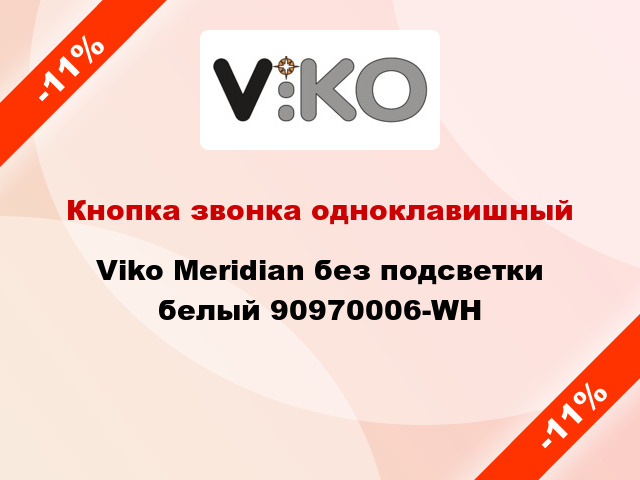 -11%

V:KO

Кнопка звонка одноклавишный

Viko Meridian без подсветки белый 90970006-WH

-11%